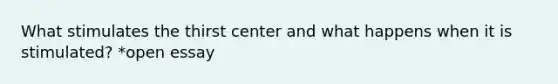 What stimulates the thirst center and what happens when it is stimulated? *open essay